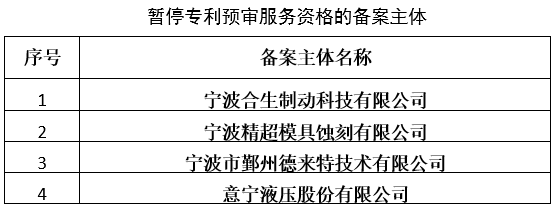 暂停专利预审服务资格的备案主体

| 序号 | 备案主体名称 |
|---|---|
| 1 | 宁波合生制动科技有限公司 |
| 2 | 宁波精超模具蚀刻有限公司 |
| 3 | 宁波市鄞州德来特技术有限公司 |
| 4 | 意宁液压股份有限公司 |